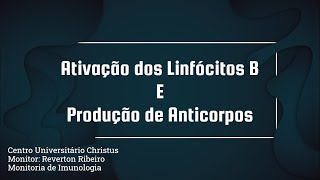 Ativação dos Linfócitos B
E
Produção de Anticorpos

Centro Universitário Christus
Monitor: Reverton Ribeiro
Monitoria de Imunologia